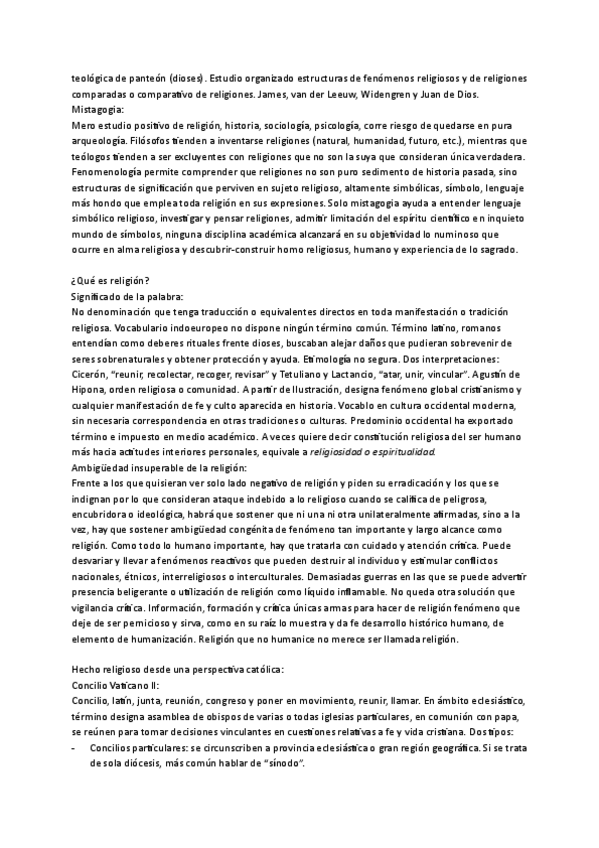 teológica de panteón (dioses). Estudio organizado estructuras de fenómenos religiosos y de religiones comparadas o comparativo de religiones. James, van der Leeuw, Widengren y Juan de Dios.
Mistagogia:
Mero estudio positivo de religión, historia, sociología, psicología, corre riesgo de quedarse en pura arqueología. Filósofos tienden a inventarse religiones (natural, humanidad, futuro, etc.), mientras que teólogos tienden a ser excluyentes con religiones que no son la suya que consideran única verdadera. Fenomenología permite comprender que religiones no son puro sedimento de historia pasada, sino estructuras de significación que perviven en sujeto religioso, altamente simbólicas, símbolo, lenguaje más hondo que emplea toda religión en sus expresiones. Solo mistagogia ayuda a entender lenguaje simbólico religioso, investigar y pensar religiones, admitir limitación del espíritu científico en inquieto mundo de símbolos, ninguna disciplina académica alcanzará en su objetividad lo numinoso que ocurre en alma religiosa y descubrir-construir homo religiosus, humano y experiencia de lo sagrado.

¿Qué es religión?
Significado de la palabra:
No denominación que tenga traducción o equivalentes directos en toda manifestación o tradición religiosa. Vocabulario indoeuropeo no dispone ningún término común. Término latino, romanos entendían como deberes rituales frente dioses, buscaban alejar daños que pudieran sobrevenir de seres sobrenaturales y obtener protección y ayuda. Etimología no segura. Dos interpretaciones: Cicerón, "reunir, recolectar, recoger, revisar" y Tetuliano y Lactancio, "atar, unir, vincular". Agustín de Hipona, orden religiosa o comunidad. A partir de Ilustración, designa fenómeno global cristianismo y cualquier manifestación de fe y culto aparecida en historia. Vocablo en cultura occidental moderna, sin necesaria correspondencia en otras tradiciones o culturas. Predominio occidental ha exportado término e impuesto en medio académico. A veces quiere decir constitución religiosa del ser humano más hacia actitudes interiores personales, equivale a religiosidad o espiritualidad.
Ambigüedad insuperable de la religión:
Frente a los que quisieran ver solo lado negativo de religión y piden su erradicación y los que se indignan por lo que consideran ataque indebido a lo religioso cuando se califica de peligrosa, encubridora o ideológica, habrá que sostener que ni una ni otra unilateralmente afirmadas, sino a la vez, hay que sostener ambigüedad congénita de fenómeno tan importante y largo alcance como religión. Como todo lo humano importante, hay que tratarla con cuidado y atención crítica. Puede desvariar y llevar a fenómenos reactivos que pueden destruir al individuo y estimular conflictos nacionales, étnicos, interreligiosos o interculturales. Demasiadas guerras en las que se puede advertir presencia beligerante o utilización de religión como líquido inflamable. No queda otra solución que vigilancia crítica. Información, formación y crítica únicas armas para hacer de religión fenómeno que deje de ser pernicioso y sirva, como en su raíz lo muestra y da fe desarrollo histórico humano, de elemento de humanización. Religión que no humanice no merece ser llamada religión.

Hecho religioso desde una perspectiva católica:
Concilio Vaticano II:
Concilio, latín, junta, reunión, congreso y poner en movimiento, reunir, llamar. En ámbito eclesiástico, término designa asamblea de obispos de varias o todas iglesias particulares, en comunión con papa, se reúnen para tomar decisiones vinculantes en cuestiones relativas a fe y vida cristiana. Dos tipos:
- Concilios particulares: se circunscriben a provincia eclesiástica o gran región geográfica. Si se trata de sola diócesis, más común hablar de "sínodo".